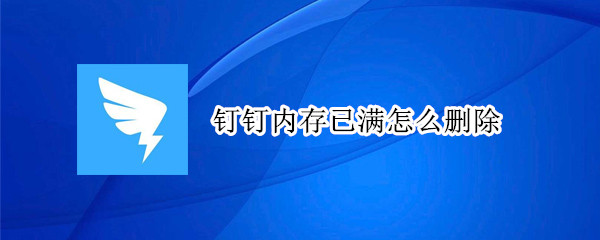 钉钉内存已满怎么删除